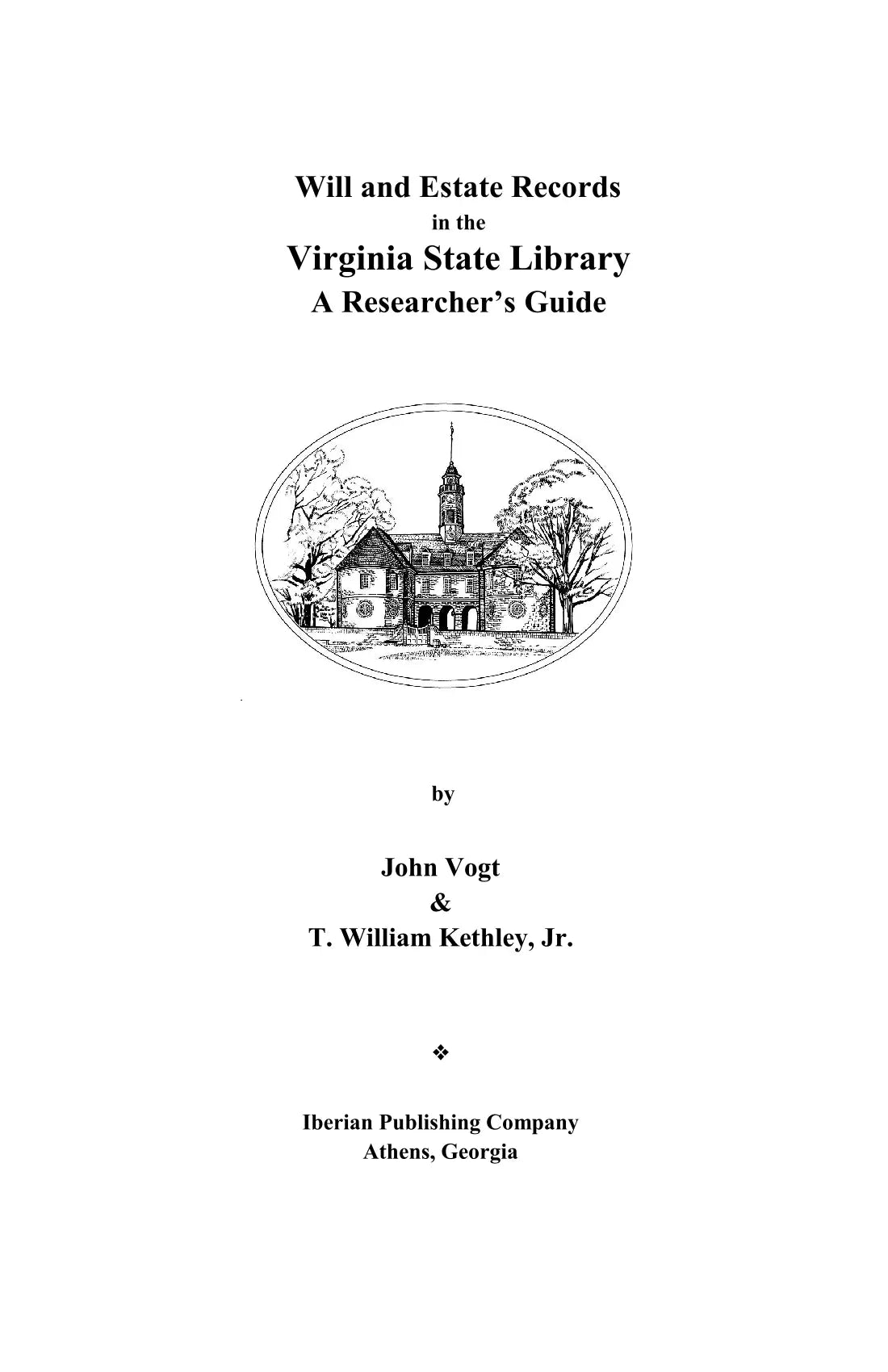 Will and Estate Records
in the
Virginia State Library
A Researcher's Guide

by

John Vogt
&
T. William Kethley, Jr.

❖

Iberian Publishing Company
Athens, Georgia